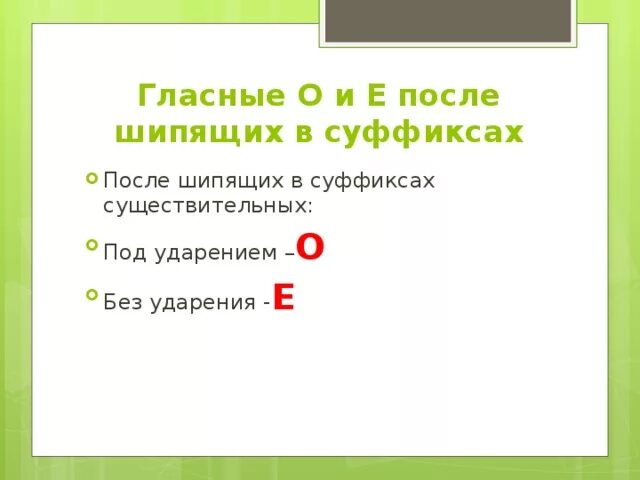 Гласные О и Е после шипящих в суффиксах

После шипящих в суффиксах существительных:

Под ударением –О

Без ударения -Е